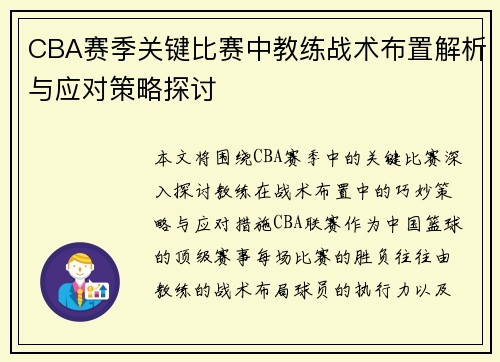 CBA赛季关键比赛中教练战术布置解析与应对策略探讨

本文将围绕CBA赛季中的关键比赛深入探讨教练在战术布置中的巧妙策略与应对措施CBA联赛作为中国篮球的顶级赛事每场比赛的胜负往往由教练的战术布局球员的执行力以及